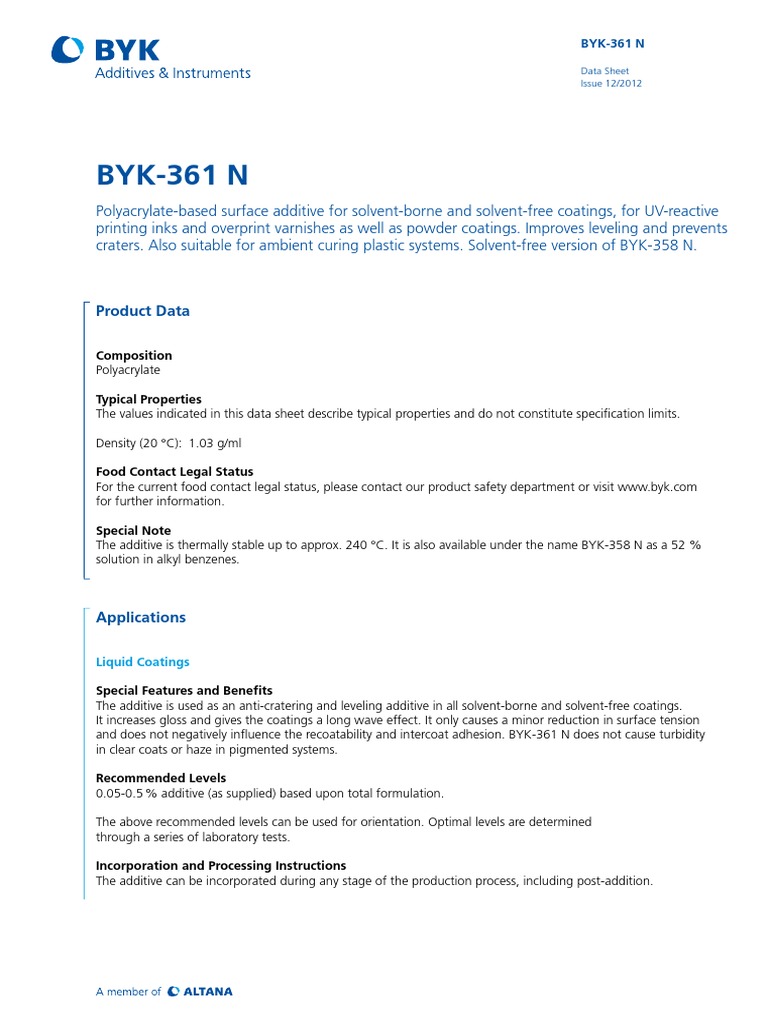 BYK
Additives & Instruments

BYK-361 N

Data Sheet
Issue 12/2012

BYK-361 N

Polyacrylate-based surface additive for solvent-borne and solvent-free coatings, for UV-reactive printing inks and overprint varnishes as well as powder coatings. Improves leveling and prevents craters. Also suitable for ambient curing plastic systems. Solvent-free version of BYK-358 N.

Product Data

Composition
Polyacrylate

Typical Properties
The values indicated in this data sheet describe typical properties and do not constitute specification limits.

Density (20 °C): 1.03 g/ml

Food Contact Legal Status
For the current food contact legal status, please contact our product safety department or visit www.byk.com for further information.

Special Note
The additive is thermally stable up to approx. 240 °C. It is also available under the name BYK-358 N as a 52 % solution in alkyl benzenes.

Applications

Liquid Coatings

Special Features and Benefits
The additive is used as an anti-cratering and leveling additive in all solvent-borne and solvent-free coatings. It increases gloss and gives the coatings a long wave effect. It only causes a minor reduction in surface tension and does not negatively influence the recoatability and intercoat adhesion. BYK-361 N does not cause turbidity in clear coats or haze in pigmented systems.

Recommended Levels
0.05-0.5 % additive (as supplied) based upon total formulation.

The above recommended levels can be used for orientation. Optimal levels are determined through a series of laboratory tests.

Incorporation and Processing Instructions
The additive can be incorporated during any stage of the production process, including post-addition.

A member of ALTANA